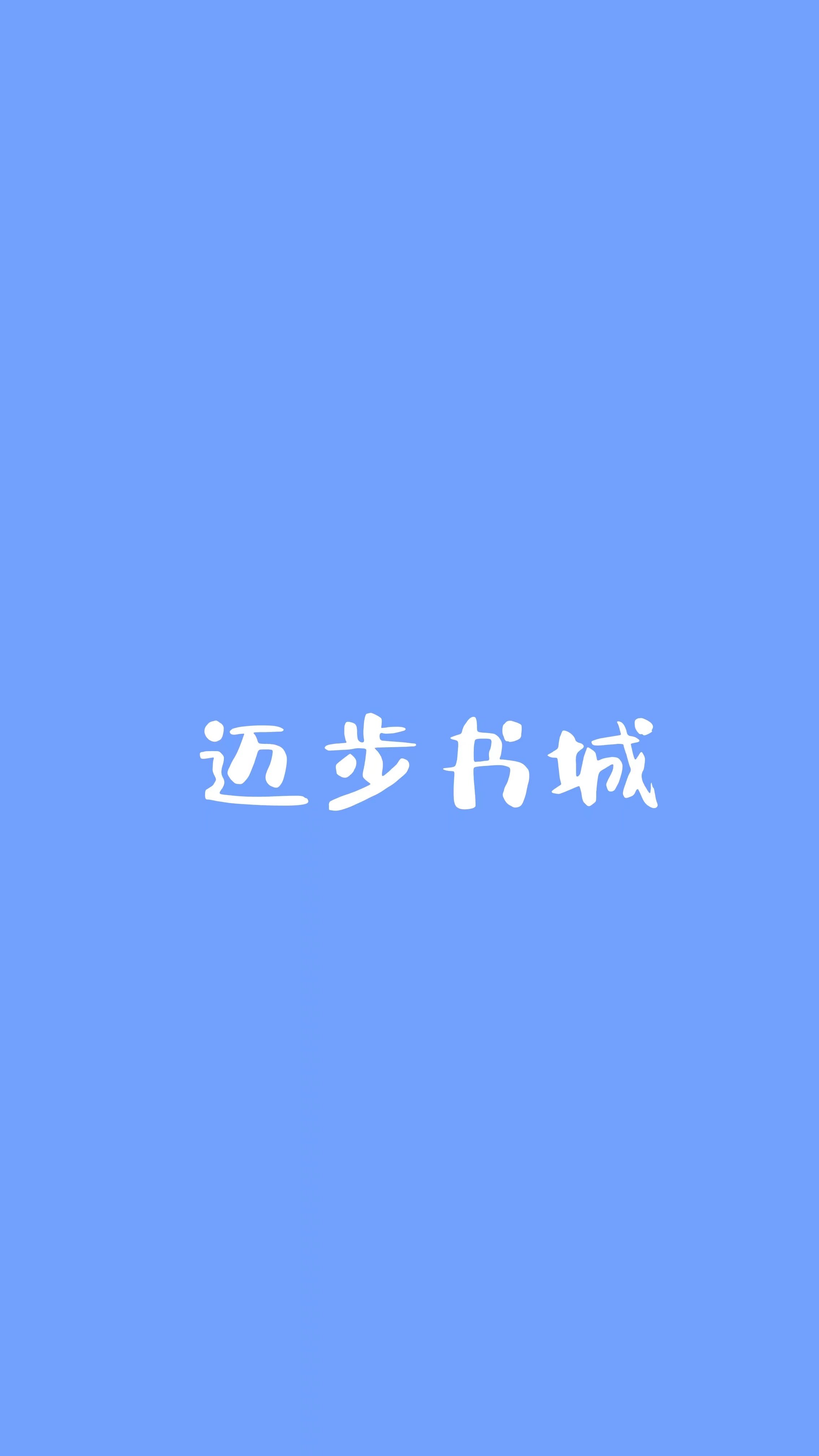 迈步书城